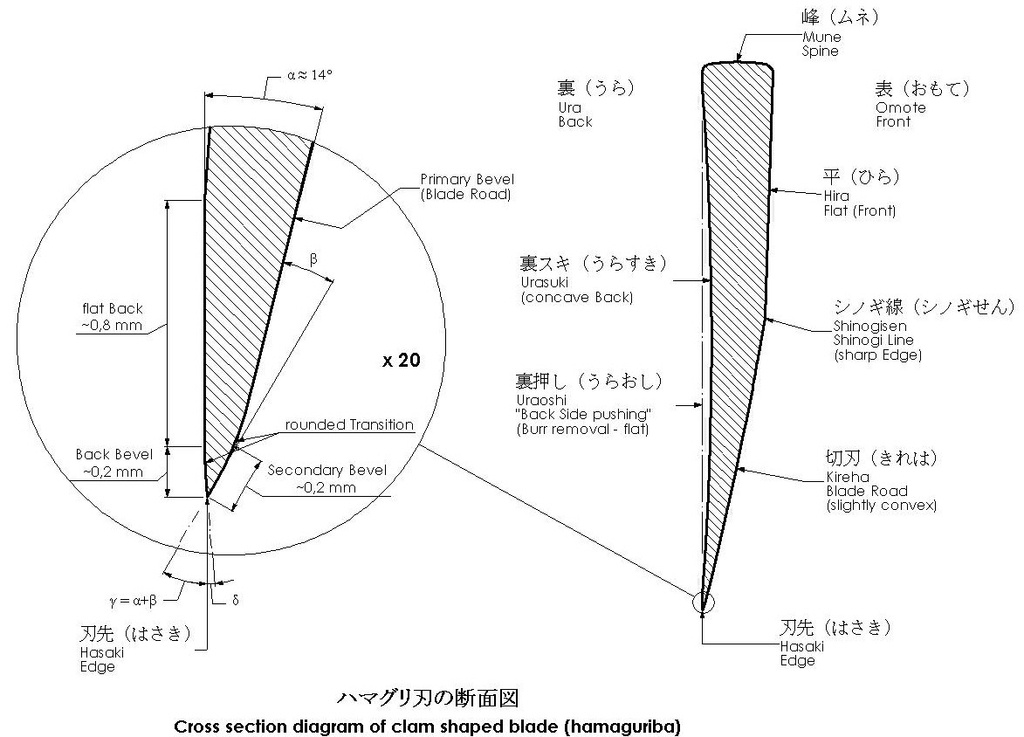 $\alpha \approx 14°$

Primary Bevel
(Blade Road)

$\beta$

flat Back
~0,8 mm

x 20

rounded Transition

Back Bevel
~0,2 mm

Secondary Bevel
~0,2 mm

$\gamma = \alpha + \beta$

$\delta$

刃先（はさき）
Hasaki
Edge

峰（ムネ）
Mune
Spine

裏（うら）
Ura
Back

表（おもて）
Omote
Front

平（ひら）
Hira
Flat (Front)

裏スキ（うらすき）
Urasuki
(concave Back)

シノギ線（シノギせん）
Shinogisen
Shinogi Line
(sharp Edge)

裏押し（うらおし）
Uraoshi
"Back Side pushing"
(Burr removal - flat)

切刃（きれは）
Kireha
Blade Road
(slightly convex)

刃先（はさき）
Hasaki
Edge

ハマグリ刃の断面図
Cross section diagram of clam shaped blade (hamaguriba)